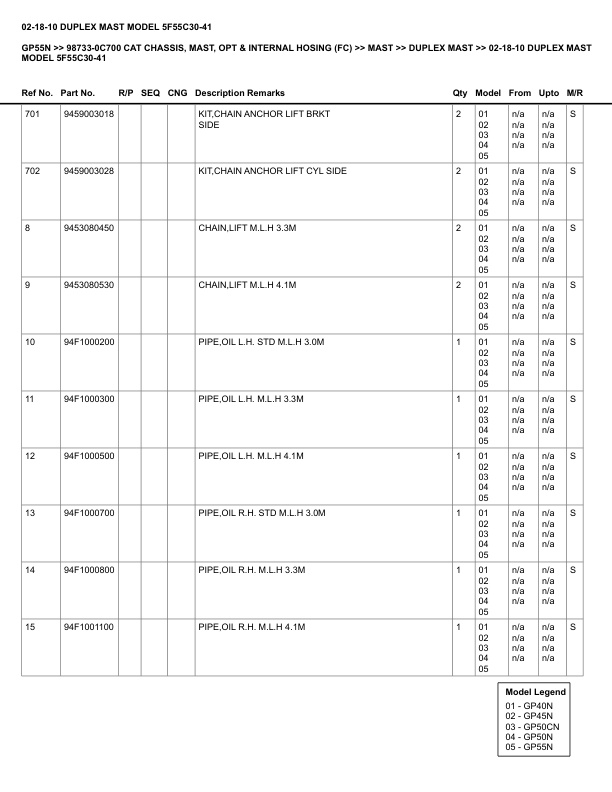 02-18-10 DUPLEX MAST MODEL 5F55C30-41

GP55N >> 98733-0C700 CAT CHASSIS, MAST, OPT & INTERNAL HOSING (FC) >> MAST >> DUPLEX MAST >> 02-18-10 DUPLEX MAST MODEL 5F55C30-41

| Ref No. | Part No. | R/P | SEQ | CNG | Description Remarks | Qty | Model | From | Upto | M/R |
|---|---|---|---|---|---|---|---|---|---|---|
| 701 | 9459003018 | | | | KIT,CHAIN ANCHOR LIFT BRKT SIDE | 2 | 01 02 03 04 05 | n/a n/a n/a n/a | n/a n/a n/a n/a | S |
| 702 | 9459003028 | | | | KIT,CHAIN ANCHOR LIFT CYL SIDE | 2 | 01 02 03 04 05 | n/a n/a n/a n/a | n/a n/a n/a n/a | S |
| 8 | 9453080450 | | | | CHAIN,LIFT M.L.H 3.3M | 2 | 01 02 03 04 05 | n/a n/a n/a n/a | n/a n/a n/a n/a | S |
| 9 | 9453080530 | | | | CHAIN,LIFT M.L.H 4.1M | 2 | 01 02 03 04 05 | n/a n/a n/a n/a | n/a n/a n/a n/a | S |
| 10 | 94F1000200 | | | | PIPE,OIL L.H. STD M.L.H 3.0M | 1 | 01 02 03 04 05 | n/a n/a n/a n/a | n/a n/a n/a n/a | S |
| 11 | 94F1000300 | | | | PIPE,OIL L.H. M.L.H 3.3M | 1 | 01 02 03 04 05 | n/a n/a n/a n/a | n/a n/a n/a n/a | S |
| 12 | 94F1000500 | | | | PIPE,OIL L.H. M.L.H 4.1M | 1 | 01 02 03 04 05 | n/a n/a n/a n/a | n/a n/a n/a n/a | S |
| 13 | 94F1000700 | | | | PIPE,OIL R.H. STD M.L.H 3.0M | 1 | 01 02 03 04 05 | n/a n/a n/a n/a | n/a n/a n/a n/a | S |
| 14 | 94F1000800 | | | | PIPE,OIL R.H. M.L.H 3.3M | 1 | 01 02 03 04 05 | n/a n/a n/a n/a | n/a n/a n/a n/a | S |
| 15 | 94F1001100 | | | | PIPE,OIL R.H. M.L.H 4.1M | 1 | 01 02 03 04 05 | n/a n/a n/a n/a | n/a n/a n/a n/a | S |

Model Legend
01 - GP40N
02 - GP45N
03 - GP50CN
04 - GP50N
05 - GP55N